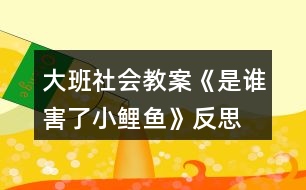 大班社会教案《是谁害了小鲤鱼》反思